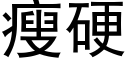 瘦硬